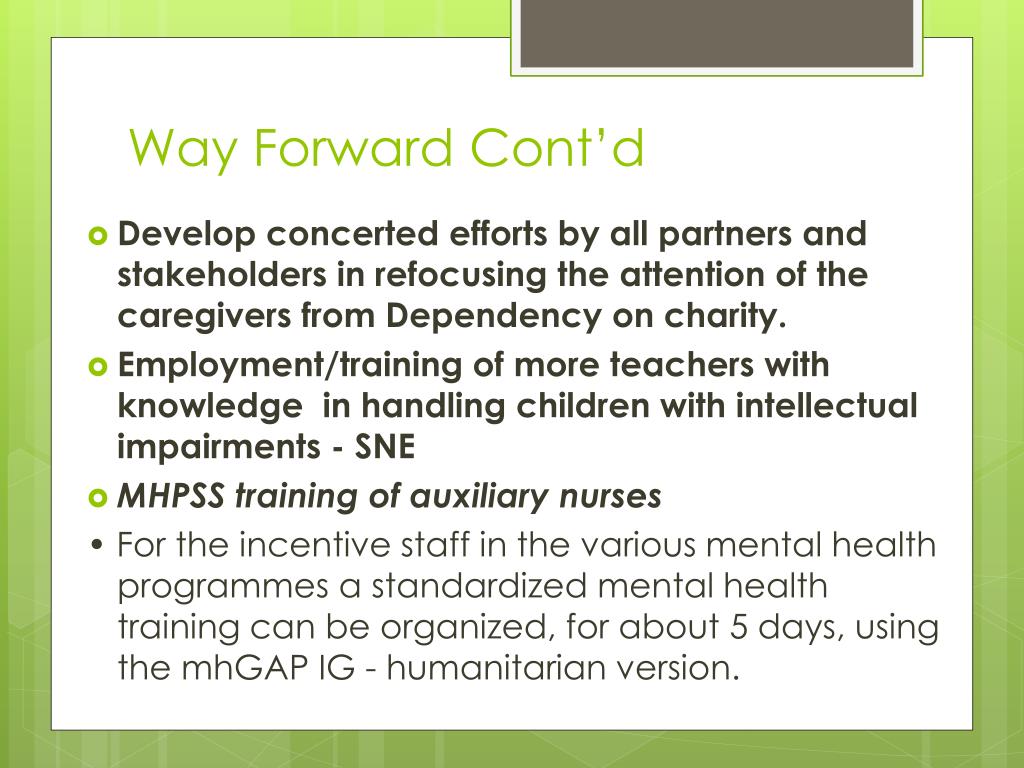 Way Forward Cont’d

Develop concerted efforts by all partners and stakeholders in refocusing the attention of the caregivers from Dependency on charity.

Employment/training of more teachers with knowledge in handling children with intellectual impairments - SNE

MHPSS training of auxiliary nurses

• For the incentive staff in the various mental health programmes a standardized mental health training can be organized, for about 5 days, using the mhGAP IG - humanitarian version.